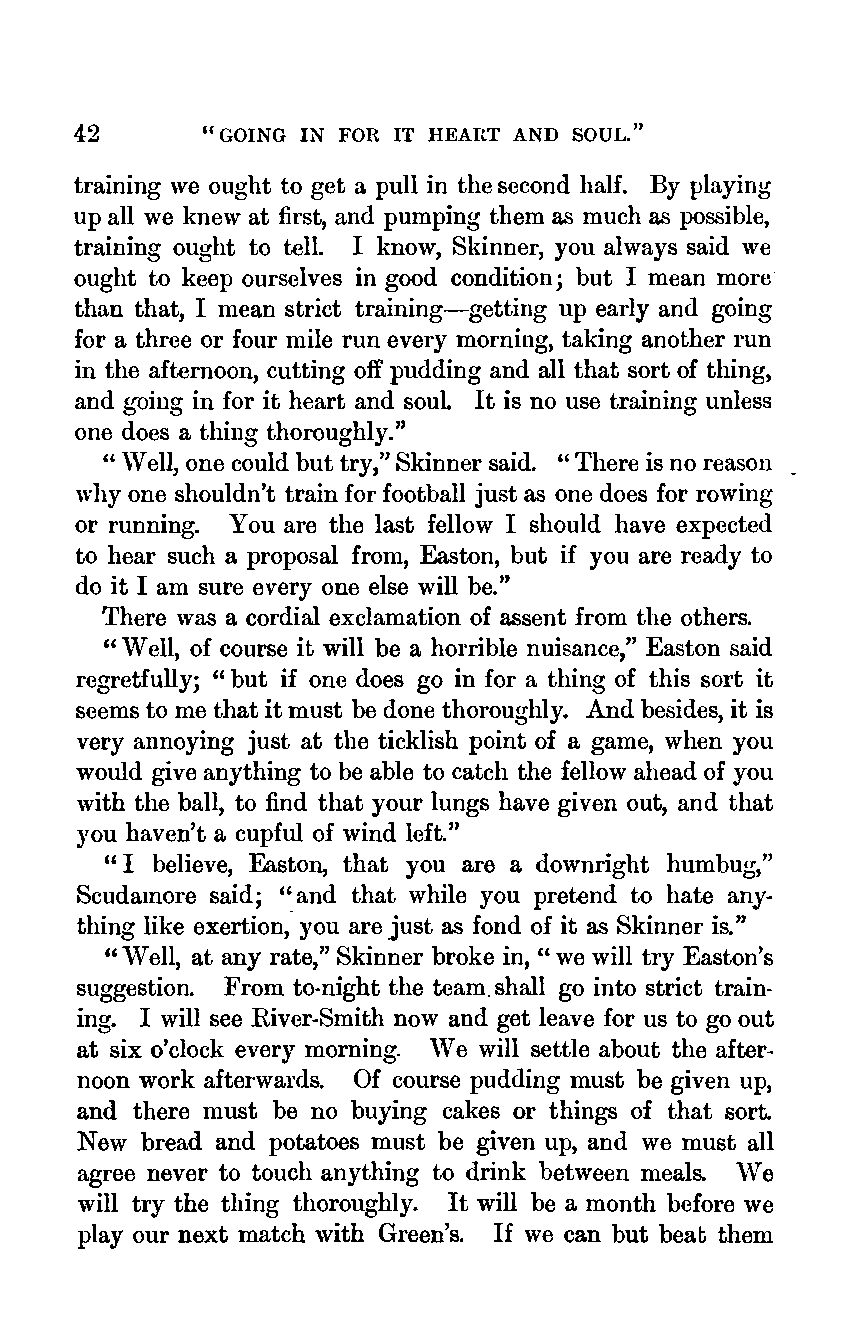 42 "GOING IN FOR IT HEART AND SOUL."

training we ought to get a pull in the second half. By playing up all we knew at first, and pumping them as much as possible, training ought to tell. I know, Skinner, you always said we ought to keep ourselves in good condition; but I mean more than that, I mean strict training—getting up early and going for a three or four mile run every morning, taking another run in the afternoon, cutting off pudding and all that sort of thing, and going in for it heart and soul. It is no use training unless one does a thing thoroughly."

"Well, one could but try," Skinner said. "There is no reason why one shouldn't train for football just as one does for rowing or running. You are the last fellow I should have expected to hear such a proposal from, Easton, but if you are ready to do it I am sure every one else will be."

There was a cordial exclamation of assent from the others.

"Well, of course it will be a horrible nuisance," Easton said regretfully; "but if one does go in for a thing of this sort it seems to me that it must be done thoroughly. And besides, it is very annoying just at the ticklish point of a game, when you would give anything to be able to catch the fellow ahead of you with the ball, to find that your lungs have given out, and that you haven't a cupful of wind left."

"I believe, Easton, that you are a downright humbug," Scudamore said; "and that while you pretend to hate anything like exertion, you are just as fond of it as Skinner is."

"Well, at any rate," Skinner broke in, "we will try Easton's suggestion. From to-night the team shall go into strict training. I will see River-Smith now and get leave for us to go out at six o'clock every morning. We will settle about the afternoon work afterwards. Of course pudding must be given up, and there must be no buying cakes or things of that sort. New bread and potatoes must be given up, and we must all agree never to touch anything to drink between meals. We will try the thing thoroughly. It will be a month before we play our next match with Green's. If we can but beat them